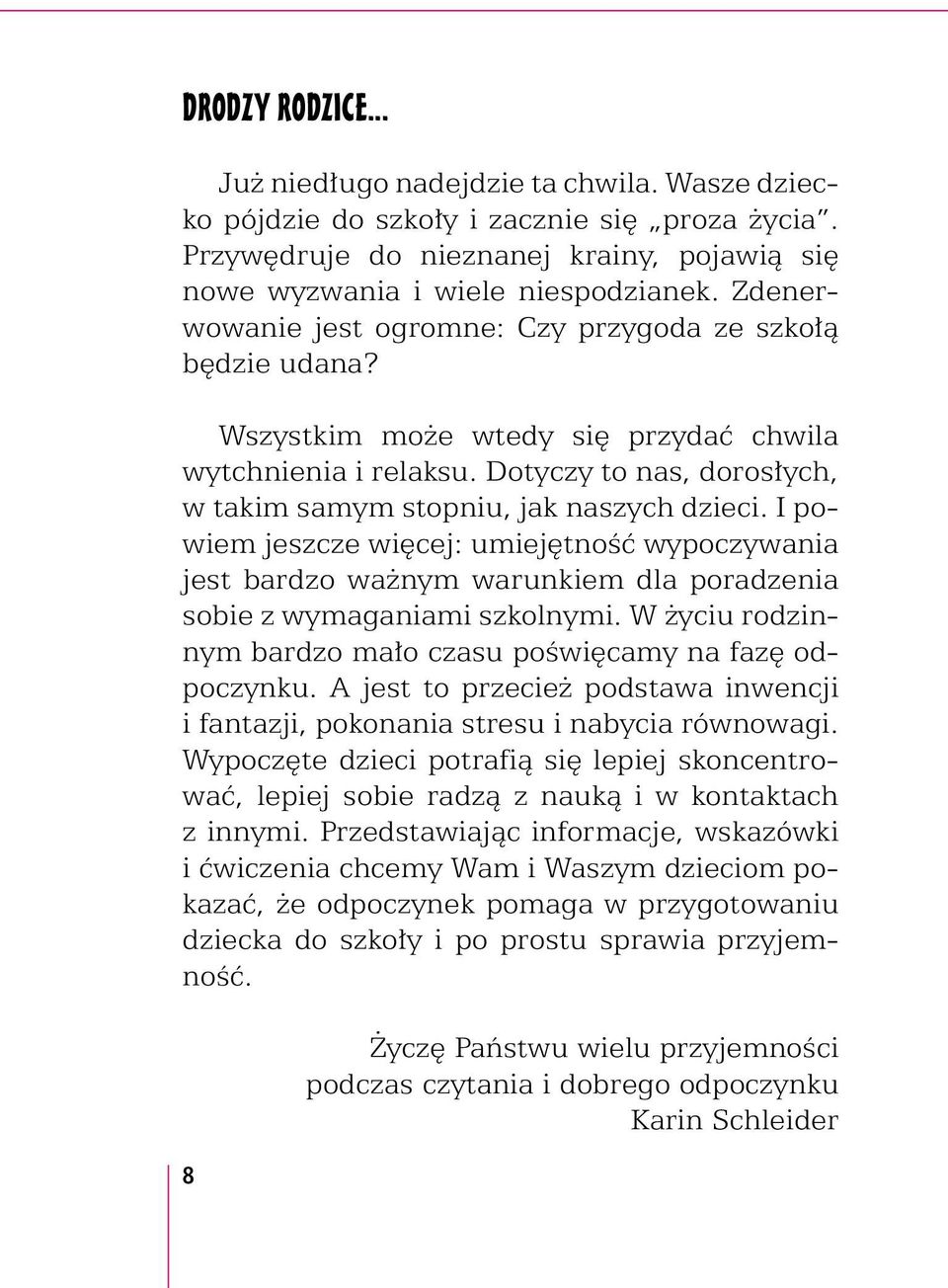 DRODZY RODZICE...

Już niedługo nadejdzie ta chwila. Wasze dziecko pójdzie do szkoły i zacznie się „proza życia”. Przywędruje do nieznanej krainy, pojawią się nowe wyzwania i wiele niespodzianek. Zdenerwowanie jest ogromne: Czy przygoda ze szkołą będzie udana?

Wszystkim może wtedy się przydać chwila wytchnienia i relaksu. Dotyczy to nas, dorosłych, w takim samym stopniu, jak naszych dzieci. I powiem jeszcze więcej: umiejętność wypoczywania jest bardzo ważnym warunkiem dla poradzenia sobie z wymaganiami szkolnymi. W życiu rodzinnym bardzo mało czasu poświęcamy na fazę odpoczynku. A jest to przecież podstawa inwencji i fantazji, pokonania stresu i nabycia równowagi. Wypoczęte dzieci potrafią się lepiej skoncentrować, lepiej sobie radzą z nauką i w kontaktach z innymi. Przedstawiając informacje, wskazówki i ćwiczenia chcemy Wam i Waszym dzieciom pokazać, że odpoczynek pomaga w przygotowaniu dziecka do szkoły i po prostu sprawia przyjemność.

Życzę Państwu wielu przyjemności
podczas czytania i dobrego odpoczynku
Karin Schleider

8